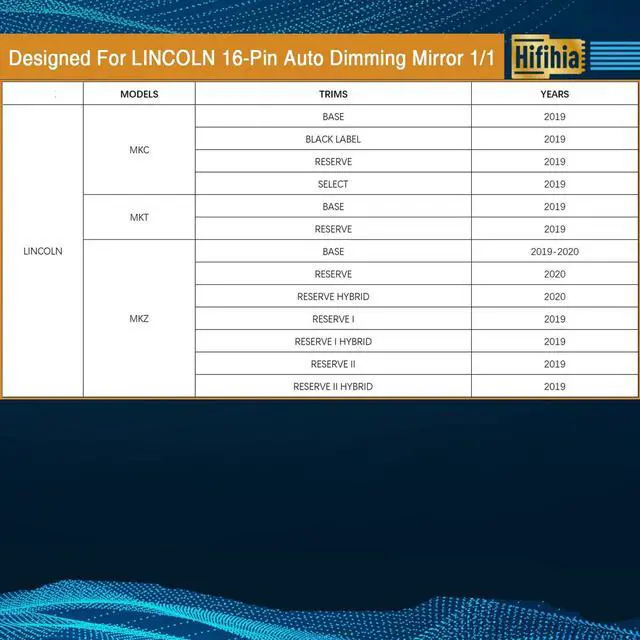 Designed For LINCOLN 16-Pin Auto Dimming Mirror 1/1

Hifihia

| | MODELS | TRIMS | YEARS |
|---|---|---|---|
| LINCOLN | MKC | BASE | 2019 |
| | | BLACK LABEL | 2019 |
| | | RESERVE | 2019 |
| | | SELECT | 2019 |
| | MKT | BASE | 2019 |
| | | RESERVE | 2019 |
| | MKZ | BASE | 2019-2020 |
| | | RESERVE | 2020 |
| | | RESERVE HYBRID | 2020 |
| | | RESERVE I | 2019 |
| | | RESERVE I HYBRID | 2019 |
| | | RESERVE II | 2019 |
| | | RESERVE II HYBRID | 2019 |